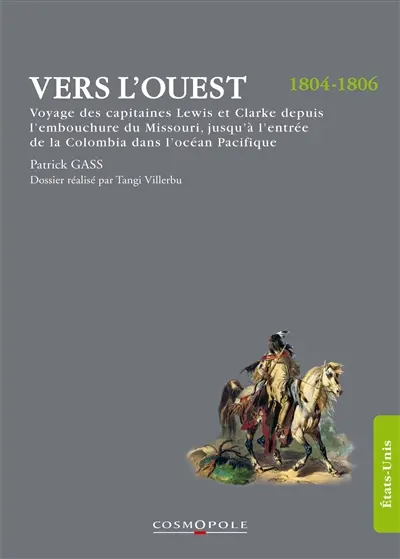 VERS L'OUEST 1804-1806

Voyage des capitaines Lewis et Clarke depuis l'embouchure du Missouri, jusqu'à l'entrée de la Colombia dans l'océan Pacifique

Patrick GASS

Dossier réalisé par Tangi Villerbu

États-Unis

COSMOPOLE